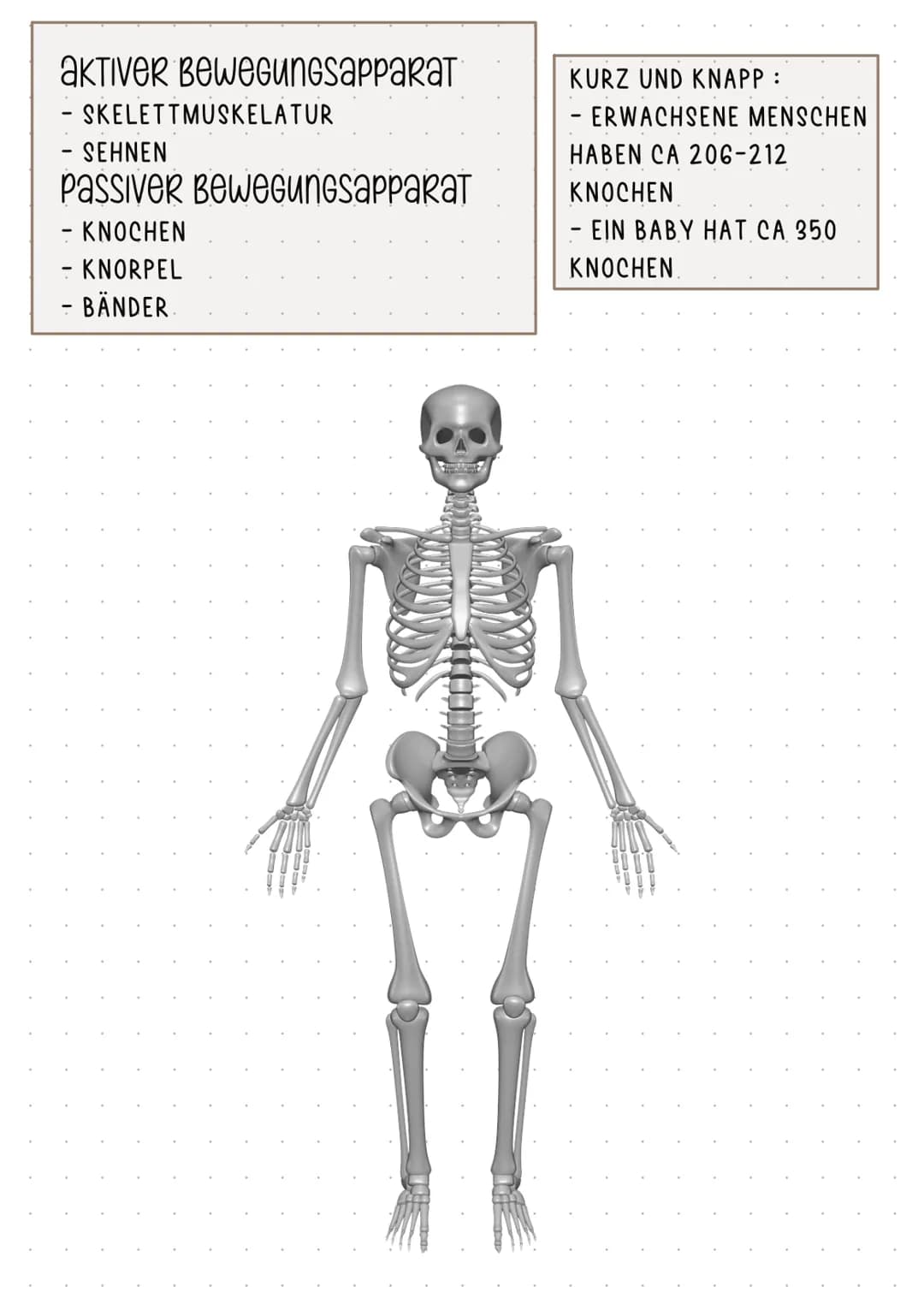 aKTIVeR BeWeGUNGSaPPaRaT
- SKELETTMUSKELATUR
- SEHNEN
PaSSIVeR BeWeGUNGSaPPaRaT
- KNOCHEN
- KNORPEL
- BÄNDER

KURZ UND KNAPP :
- ERWACHSENE MENSCHEN HABEN CA 206-212 KNOCHEN
- EIN BABY HAT CA 350 KNOCHEN